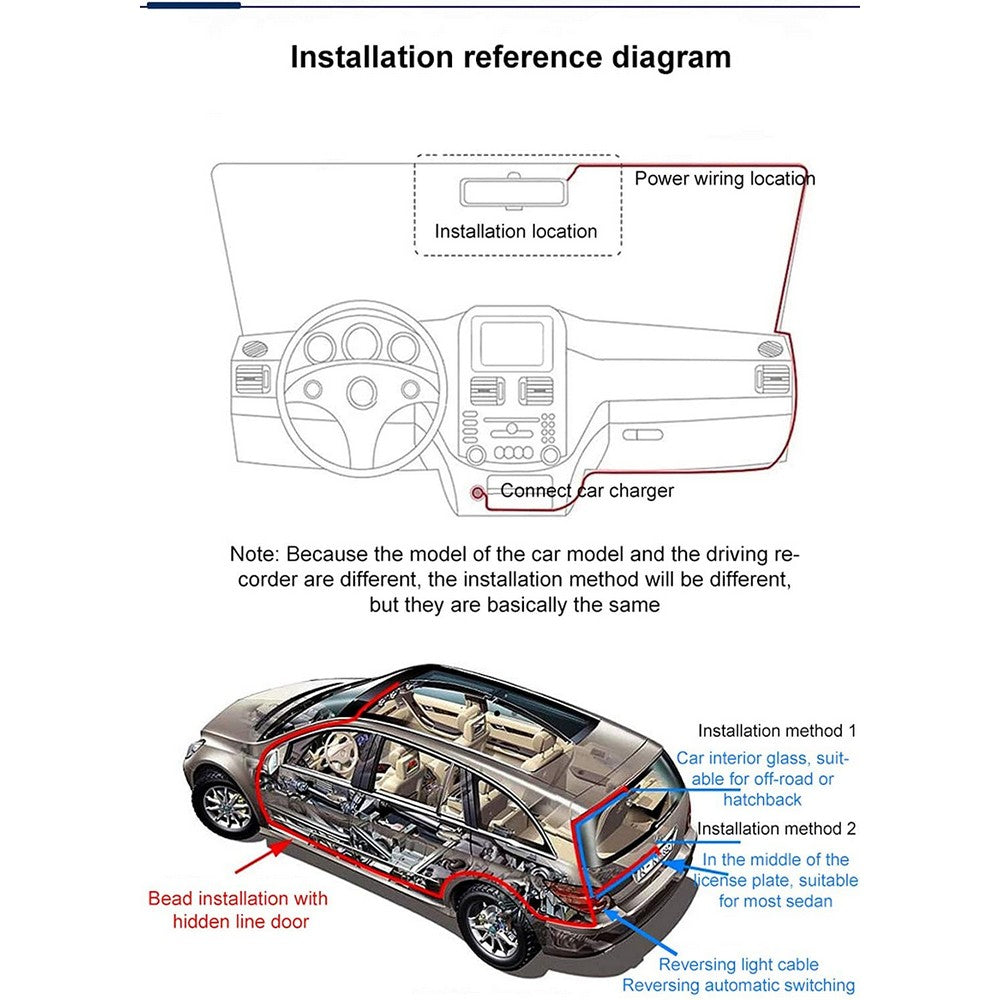 Installation reference diagram

Power wiring location

Installation location

Connect car charger

Note: Because the model of the car model and the driving recorder are different, the installation method will be different, but they are basically the same

Installation method 1

Car interior glass, suitable for off-road or hatchback

Installation method 2

In the middle of the license plate, suitable for most sedan

Bead installation with hidden line door

Reversing light cable
Reversing automatic switching